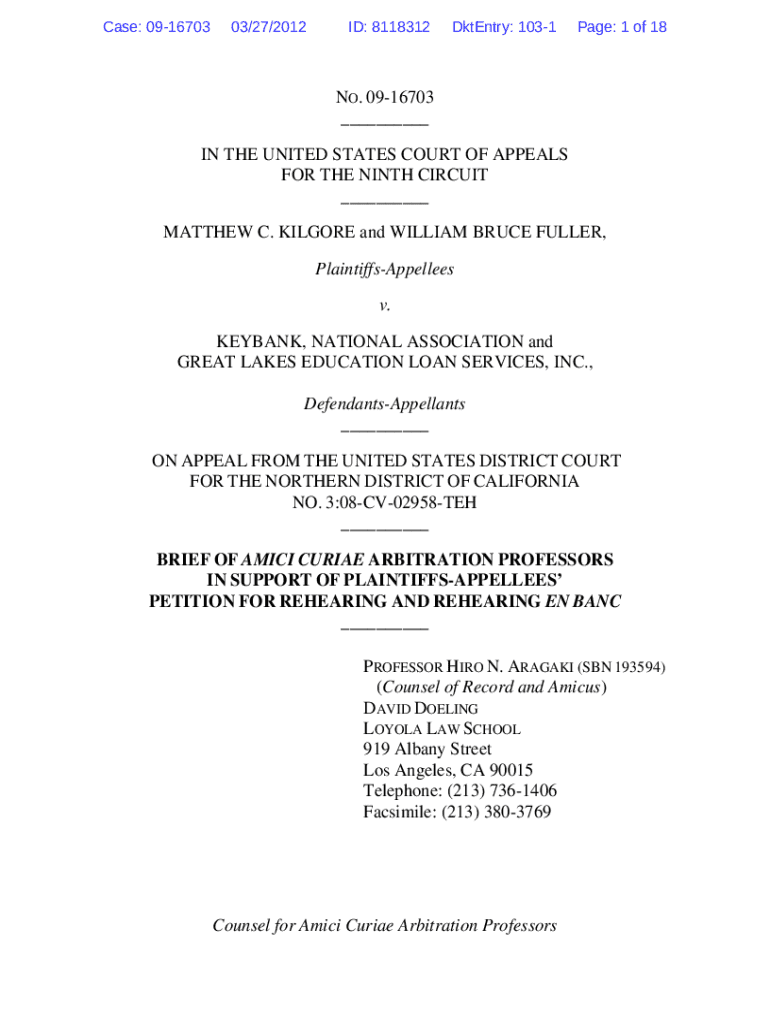 Case: 09-16703 03/27/2012 ID: 8118312 DktEntry: 103-1 Page: 1 of 18

NO. 09-16703
—————
IN THE UNITED STATES COURT OF APPEALS
FOR THE NINTH CIRCUIT
—————
MATTHEW C. KILGORE and WILLIAM BRUCE FULLER,

Plaintiffs-Appellees

v.

KEYBANK, NATIONAL ASSOCIATION and
GREAT LAKES EDUCATION LOAN SERVICES, INC.,

Defendants-Appellants
—————
ON APPEAL FROM THE UNITED STATES DISTRICT COURT
FOR THE NORTHERN DISTRICT OF CALIFORNIA
NO. 3:08-CV-02958-TEH
—————
BRIEF OF AMICI CURIAE ARBITRATION PROFESSORS
IN SUPPORT OF PLAINTIFFS-APPELLEES'
PETITION FOR REHEARING AND REHEARING EN BANC
—————

PROFESSOR HIRO N. ARAGAKI (SBN 193594)
(Counsel of Record and Amicus)
DAVID DOELING
LOYOLA LAW SCHOOL
919 Albany Street
Los Angeles, CA 90015
Telephone: (213) 736-1406
Facsimile: (213) 380-3769

Counsel for Amici Curiae Arbitration Professors